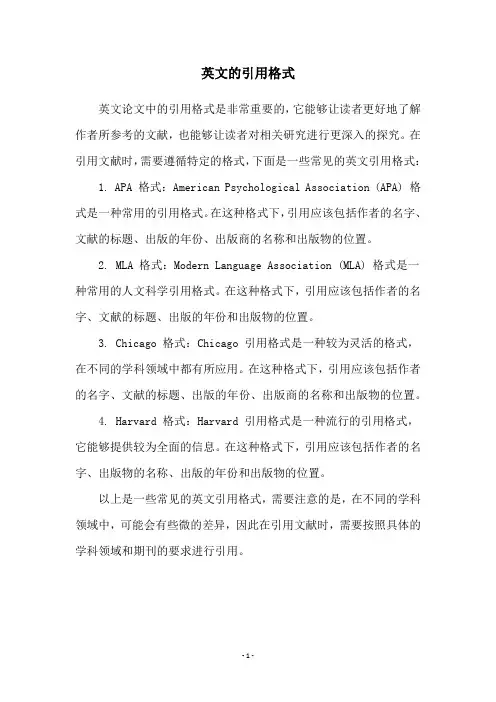 英文的引用格式

英文论文中的引用格式是非常重要的，它能够让读者更好地了解作者所参考的文献，也能够让读者对相关研究进行更深入的探究。在引用文献时，需要遵循特定的格式，下面是一些常见的英文引用格式：

1. APA 格式：American Psychological Association (APA) 格式是一种常用的引用格式。在这种格式下，引用应该包括作者的名字、文献的标题、出版的年份、出版商的名称和出版物的位置。

2. MLA 格式：Modern Language Association (MLA) 格式是一种常用的人文科学引用格式。在这种格式下，引用应该包括作者的名字、文献的标题、出版的年份和出版物的位置。

3. Chicago 格式：Chicago 引用格式是一种较为灵活的格式，在不同的学科领域中都有所应用。在这种格式下，引用应该包括作者的名字、文献的标题、出版的年份、出版商的名称和出版物的位置。

4. Harvard 格式：Harvard 引用格式是一种流行的引用格式，它能够提供较为全面的信息。在这种格式下，引用应该包括作者的名字、出版物的名称、出版的年份和出版物的位置。

以上是一些常见的英文引用格式，需要注意的是，在不同的学科领域中，可能会有些微的差异，因此在引用文献时，需要按照具体的学科领域和期刊的要求进行引用。

- 1 -